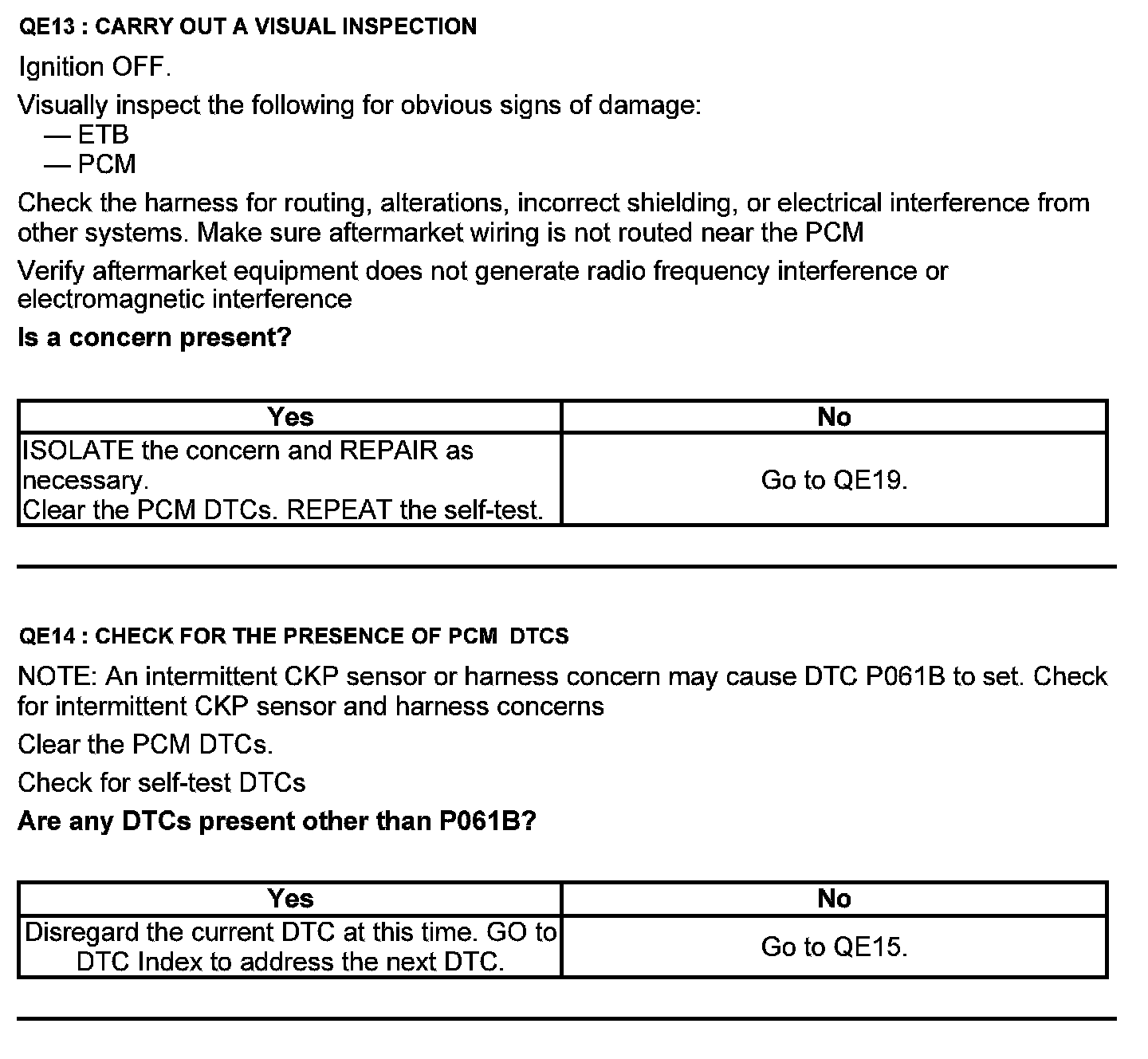 QE13 : CARRY OUT A VISUAL INSPECTION

Ignition OFF.

Visually inspect the following for obvious signs of damage:
— ETB
— PCM

Check the harness for routing, alterations, incorrect shielding, or electrical interference from other systems. Make sure aftermarket wiring is not routed near the PCM

Verify aftermarket equipment does not generate radio frequency interference or electromagnetic interference

Is a concern present?

| Yes | No |
|---|---|
| ISOLATE the concern and REPAIR as necessary. Clear the PCM DTCs. REPEAT the self-test. | Go to QE19. |

QE14 : CHECK FOR THE PRESENCE OF PCM DTCS

NOTE: An intermittent CKP sensor or harness concern may cause DTC P061B to set. Check for intermittent CKP sensor and harness concerns

Clear the PCM DTCs.

Check for self-test DTCs

Are any DTCs present other than P061B?

| Yes | No |
|---|---|
| Disregard the current DTC at this time. GO to DTC Index to address the next DTC. | Go to QE15. |